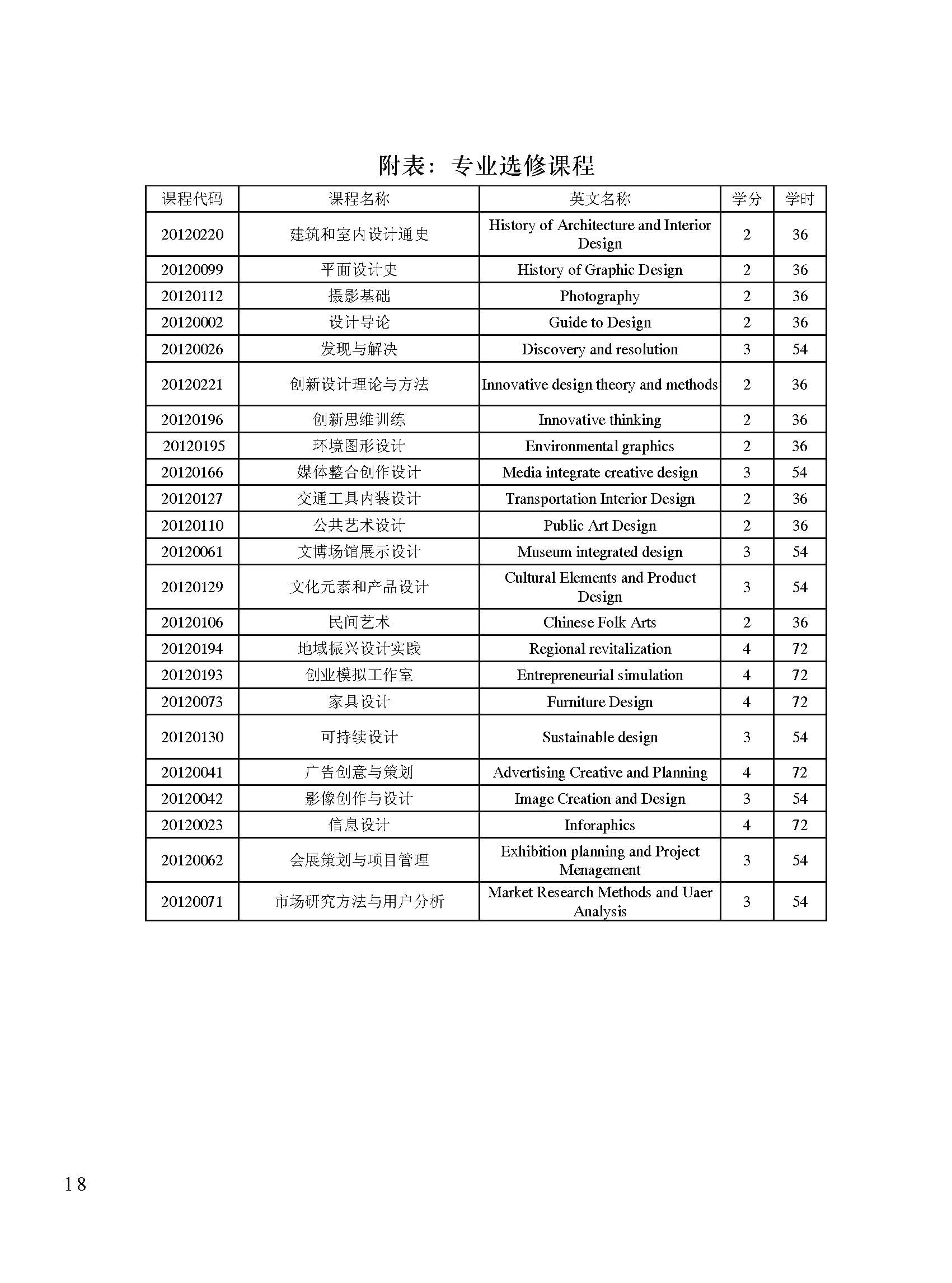 附表：专业选修课程

| 课程代码 | 课程名称 | 英文名称 | 学分 | 学时 |
|---|---|---|---|---|
| 20120220 | 建筑和室内设计通史 | History of Architecture and Interior Design | 2 | 36 |
| 20120099 | 平面设计史 | History of Graphic Design | 2 | 36 |
| 20120112 | 摄影基础 | Photography | 2 | 36 |
| 20120002 | 设计导论 | Guide to Design | 2 | 36 |
| 20120026 | 发现与解决 | Discovery and resolution | 3 | 54 |
| 20120221 | 创新设计理论与方法 | Innovative design theory and methods | 2 | 36 |
| 20120196 | 创新思维训练 | Innovative thinking | 2 | 36 |
| 20120195 | 环境图形设计 | Environmental graphics | 2 | 36 |
| 20120166 | 媒体整合创作设计 | Media integrate creative design | 3 | 54 |
| 20120127 | 交通工具内装设计 | Transportation Interior Design | 2 | 36 |
| 20120110 | 公共艺术设计 | Public Art Design | 2 | 36 |
| 20120061 | 文博场馆展示设计 | Museum integrated design | 3 | 54 |
| 20120129 | 文化元素和产品设计 | Cultural Elements and Product Design | 3 | 54 |
| 20120106 | 民间艺术 | Chinese Folk Arts | 2 | 36 |
| 20120194 | 地域振兴设计实践 | Regional revitalization | 4 | 72 |
| 20120193 | 创业模拟工作室 | Entrepreneurial simulation | 4 | 72 |
| 20120073 | 家具设计 | Furniture Design | 4 | 72 |
| 20120130 | 可持续设计 | Sustainable design | 3 | 54 |
| 20120041 | 广告创意与策划 | Advertising Creative and Planning | 4 | 72 |
| 20120042 | 影像创作与设计 | Image Creation and Design | 3 | 54 |
| 20120023 | 信息设计 | Inforaphics | 4 | 72 |
| 20120062 | 会展策划与项目管理 | Exhibition planning and Project Menagement | 3 | 54 |
| 20120071 | 市场研究方法与用户分析 | Market Research Methods and Uaer Analysis | 3 | 54 |

18